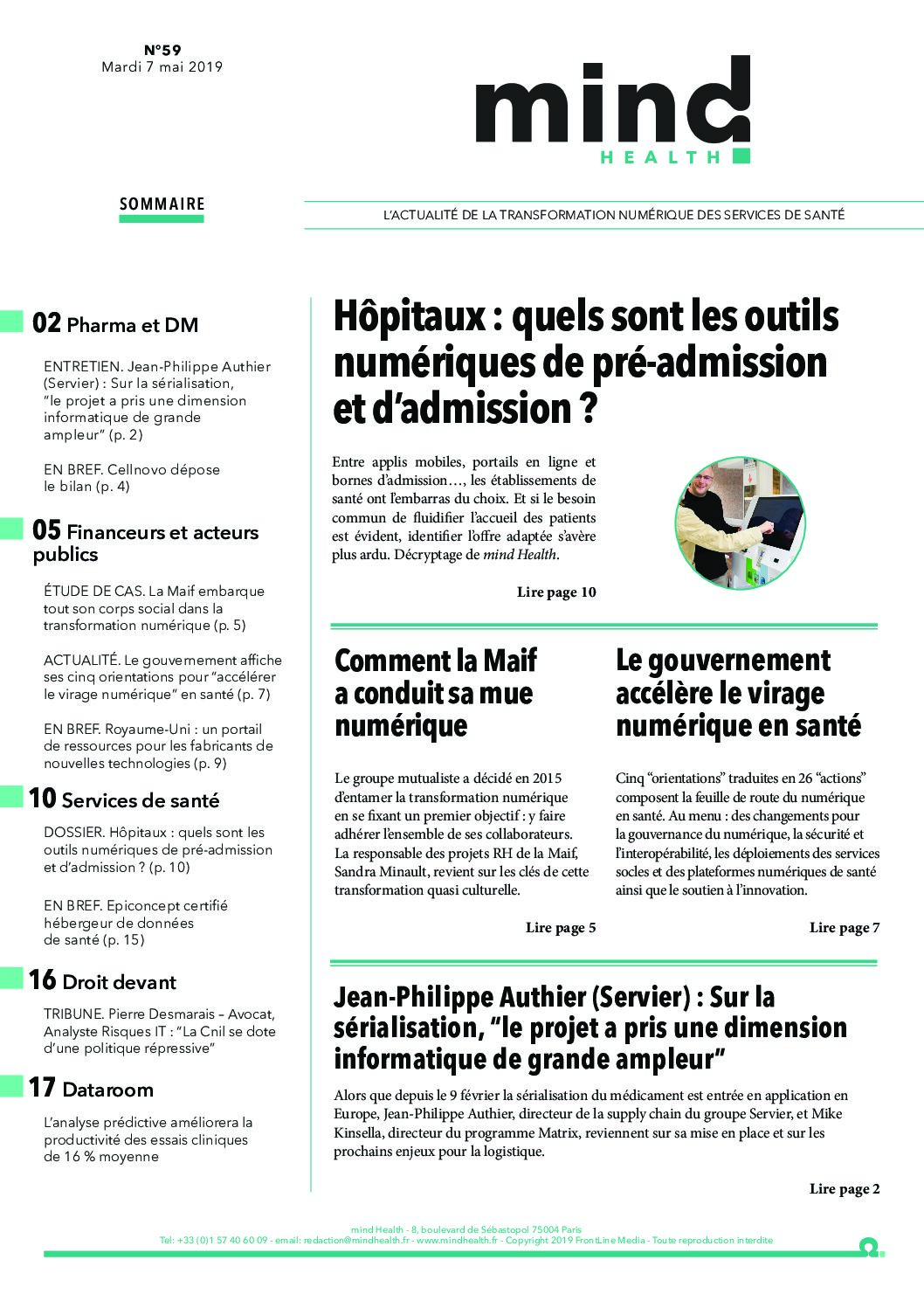 N°59
Mardi 7 mai 2019

mind
HEALTH

SOMMAIRE

L'ACTUALITÉ DE LA TRANSFORMATION NUMÉRIQUE DES SERVICES DE SANTÉ

02 Pharma et DM

ENTRETIEN. Jean-Philippe Authier (Servier) : Sur la sérialisation, "le projet a pris une dimension informatique de grande ampleur" (p. 2)

EN BREF. Cellnovo dépose le bilan (p. 4)

05 Financeurs et acteurs publics

ÉTUDE DE CAS. La Maif embarque tout son corps social dans la transformation numérique (p. 5)

ACTUALITÉ. Le gouvernement affiche ses cinq orientations pour "accélérer le virage numérique" en santé (p. 7)

EN BREF. Royaume-Uni : un portail de ressources pour les fabricants de nouvelles technologies (p. 9)

10 Services de santé

DOSSIER. Hôpitaux : quels sont les outils numériques de pré-admission et d'admission ? (p. 10)

EN BREF. Epiconcept certifié hébergeur de données de santé (p. 15)

16 Droit devant

TRIBUNE. Pierre Desmarais – Avocat, Analyste Risques IT : "La Cnil se dote d'une politique répressive"

17 Dataroom

L'analyse prédictive améliorera la productivité des essais cliniques de 16 % moyenne

Hôpitaux : quels sont les outils numériques de pré-admission et d'admission ?

Entre applis mobiles, portails en ligne et bornes d'admission…, les établissements de santé ont l'embarras du choix. Et si le besoin commun de fluidifier l'accueil des patients est évident, identifier l'offre adaptée s'avère plus ardu. Décryptage de mind Health.

Lire page 10

Comment la Maif a conduit sa mue numérique

Le groupe mutualiste a décidé en 2015 d'entamer la transformation numérique en se fixant un premier objectif : y faire adhérer l'ensemble de ses collaborateurs. La responsable des projets RH de la Maif, Sandra Minault, revient sur les clés de cette transformation quasi culturelle.

Lire page 5

Le gouvernement accélère le virage numérique en santé

Cinq "orientations" traduites en 26 "actions" composent la feuille de route du numérique en santé. Au menu : des changements pour la gouvernance du numérique, la sécurité et l'interopérabilité, les déploiements des services socles et des plateformes numériques de santé ainsi que le soutien à l'innovation.

Lire page 7

Jean-Philippe Authier (Servier) : Sur la sérialisation, "le projet a pris une dimension informatique de grande ampleur"

Alors que depuis le 9 février la sérialisation du médicament est entrée en application en Europe, Jean-Philippe Authier, directeur de la supply chain du groupe Servier, et Mike Kinsella, directeur du programme Matrix, reviennent sur sa mise en place et sur les prochains enjeux pour la logistique.

Lire page 2

mind Health - 8, boulevard de Sébastopol 75004 Paris
Tel: +33 (0)1 57 40 60 09 - email: redaction@mindhealth.fr - www.mindhealth.fr - Copyright 2019 FrontLine Media - Toute reproduction interdite